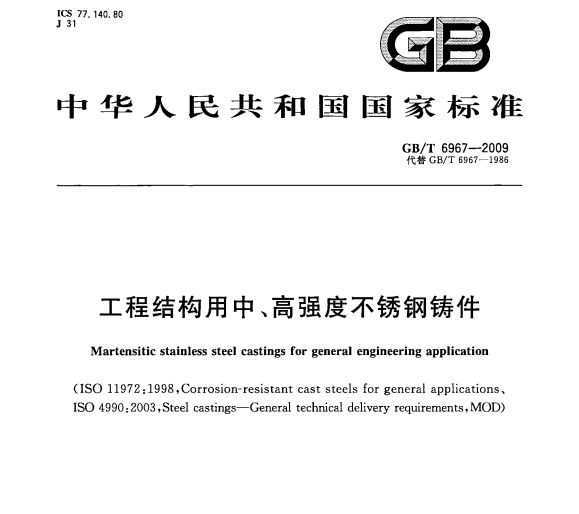 ICS 77.140.80
J 31

GB

中华人民共和国国家标准

GB/T 6967—2009
代替 GB/T 6967—1986

工程结构用中、高强度不锈钢铸件

Martensitic stainless steel castings for general engineering application

(ISO 11972:1998,Corrosion-resistant cast steels for general applications、ISO 4990:2003,Steel castings—General technical delivery requirements,MOD)